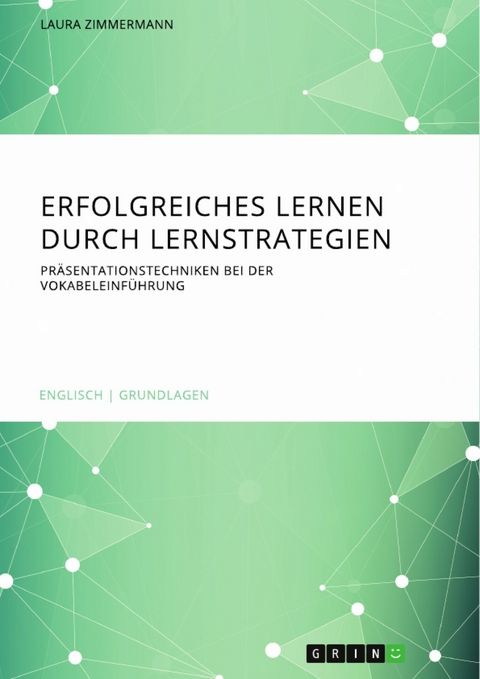 LAURA ZIMMERMANN

ERFOLGREICHES LERNEN DURCH LERNSTRATEGIEN

PRÄSENTATIONSTECHNIKEN BEI DER VOKABELEINFÜHRUNG

ENGLISCH | GRUNDLAGEN

GRIN